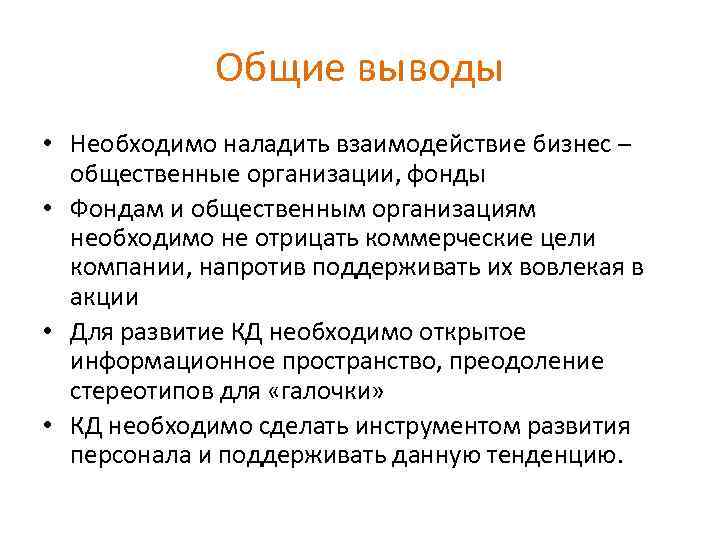 Общие выводы

• Необходимо наладить взаимодействие бизнес – общественные организации, фонды
• Фондам и общественным организациям необходимо не отрицать коммерческие цели компании, напротив поддерживать их вовлекая в акции
• Для развитие КД необходимо открытое информационное пространство, преодоление стереотипов для «галочки»
• КД необходимо сделать инструментом развития персонала и поддерживать данную тенденцию.